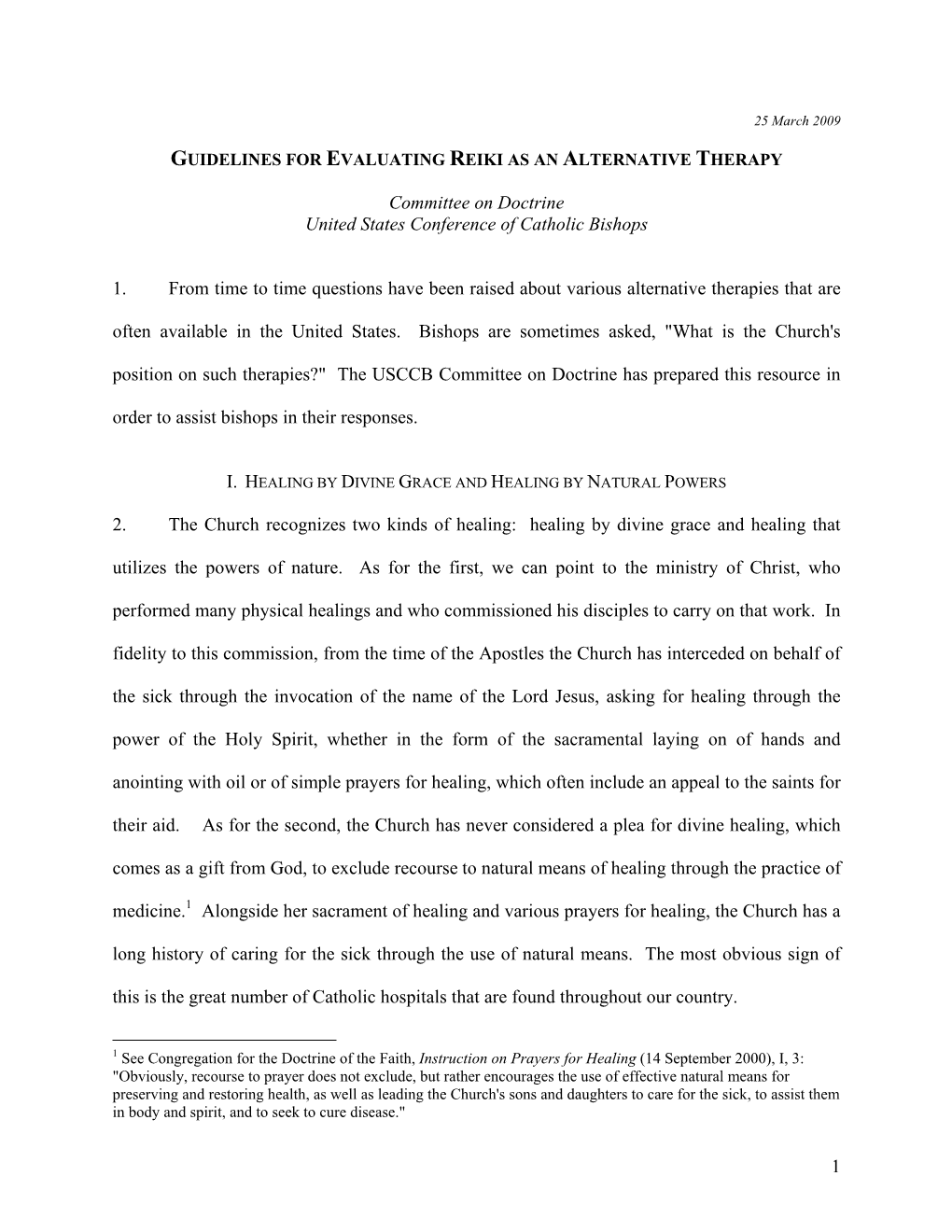 25 March 2009

GUIDELINES FOR EVALUATING REIKI AS AN ALTERNATIVE THERAPY

Committee on Doctrine
United States Conference of Catholic Bishops

1. From time to time questions have been raised about various alternative therapies that are often available in the United States. Bishops are sometimes asked, "What is the Church's position on such therapies?" The USCCB Committee on Doctrine has prepared this resource in order to assist bishops in their responses.

I. HEALING BY DIVINE GRACE AND HEALING BY NATURAL POWERS

2. The Church recognizes two kinds of healing: healing by divine grace and healing that utilizes the powers of nature. As for the first, we can point to the ministry of Christ, who performed many physical healings and who commissioned his disciples to carry on that work. In fidelity to this commission, from the time of the Apostles the Church has interceded on behalf of the sick through the invocation of the name of the Lord Jesus, asking for healing through the power of the Holy Spirit, whether in the form of the sacramental laying on of hands and anointing with oil or of simple prayers for healing, which often include an appeal to the saints for their aid. As for the second, the Church has never considered a plea for divine healing, which comes as a gift from God, to exclude recourse to natural means of healing through the practice of medicine.$^1$ Alongside her sacrament of healing and various prayers for healing, the Church has a long history of caring for the sick through the use of natural means. The most obvious sign of this is the great number of Catholic hospitals that are found throughout our country.

$^1$ See Congregation for the Doctrine of the Faith, Instruction on Prayers for Healing (14 September 2000), I, 3: "Obviously, recourse to prayer does not exclude, but rather encourages the use of effective natural means for preserving and restoring health, as well as leading the Church's sons and daughters to care for the sick, to assist them in body and spirit, and to seek to cure disease."

1